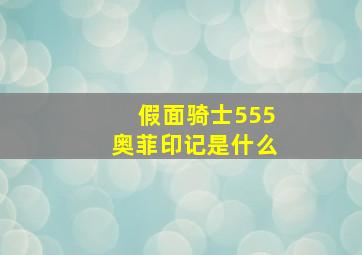 假面骑士555
奥菲印记是什么